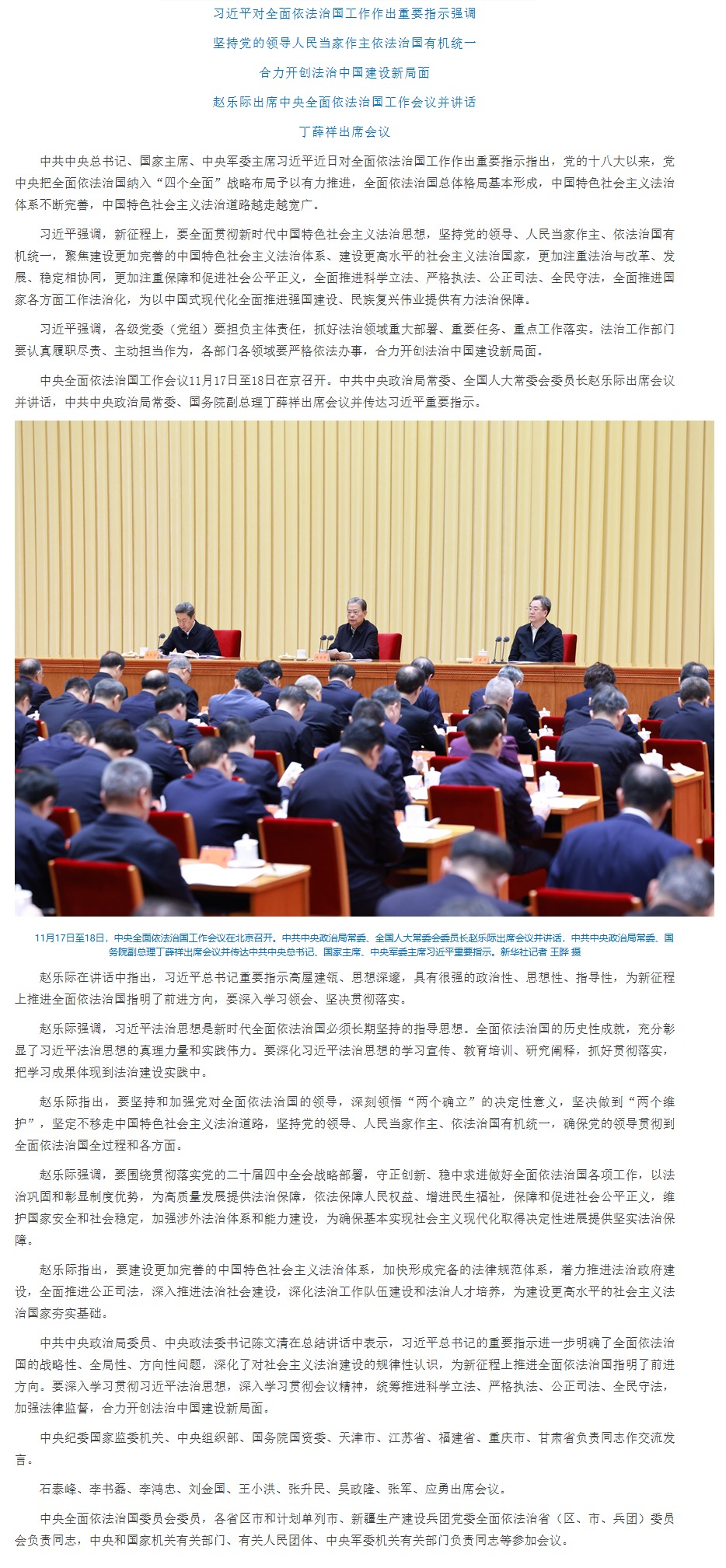 习近平对全面依法治国工作作出重要指示强调

坚持党的领导人民当家作主依法治国有机统一

合力开创法治中国建设新局面

赵乐际出席中央全面依法治国工作会议并讲话

丁薛祥出席会议

中共中央总书记、国家主席、中央军委主席习近平近日对全面依法治国工作作出重要指示指出，党的十八大以来，党中央把全面依法治国纳入“四个全面”战略布局予以有力推进，全面依法治国总体格局基本形成，中国特色社会主义法治体系不断完善，中国特色社会主义法治道路越走越宽广。

习近平强调，新征程上，要全面贯彻新时代中国特色社会主义法治思想，坚持党的领导、人民当家作主、依法治国有机统一，聚焦建设更加完善的中国特色社会主义法治体系、建设更高水平的社会主义法治国家，更加注重法治与改革、发展、稳定相协同，更加注重保障和促进社会公平正义，全面推进科学立法、严格执法、公正司法、全民守法，全面推进国家各方面工作法治化，为以中国式现代化全面推进强国建设、民族复兴伟业提供有力法治保障。

习近平强调，各级党委（党组）要担负主体责任，抓好法治领域重大部署、重要任务、重点工作落实。法治工作部门要认真履职尽责、主动担当作为，各部门各领域要严格依法办事，合力开创法治中国建设新局面。

中央全面依法治国工作会议11月17日至18日在京召开。中共中央政治局常委、全国人大常委会委员长赵乐际出席会议并讲话，中共中央政治局常委、国务院副总理丁薛祥出席会议并传达习近平重要指示。

11月17日至18日，中央全面依法治国工作会议在北京召开。中共中央政治局常委、全国人大常委会委员长赵乐际出席会议并讲话，中共中央政治局常委、国务院副总理丁薛祥出席会议并传达中共中央总书记、国家主席、中央军委主席习近平重要指示。新华社记者 王晔 摄

赵乐际在讲话中指出，习近平总书记重要指示高屋建瓴、思想深邃，具有很强的政治性、思想性、指导性，为新征程上推进全面依法治国指明了前进方向，要深入学习领会、坚决贯彻落实。

赵乐际强调，习近平法治思想是新时代全面依法治国必须长期坚持的指导思想。全面依法治国的历史性成就，充分彰显了习近平法治思想的真理力量和实践伟力。要深化习近平法治思想的学习宣传、教育培训、研究阐释，抓好贯彻落实，把学习成果体现到法治建设实践中。

赵乐际指出，要坚持和加强党对全面依法治国的领导，深刻领悟“两个确立”的决定性意义，坚决做到“两个维护”，坚定不移走中国特色社会主义法治道路，坚持党的领导、人民当家作主、依法治国有机统一，确保党的领导贯彻到全面依法治国全过程和各方面。

赵乐际强调，要围绕贯彻落实党的二十届四中全会战略部署，守正创新、稳中求进做好全面依法治国各项工作，以法治巩固和彰显制度优势，为高质量发展提供法治保障，依法保障人民权益、增进民生福祉，保障和促进社会公平正义，维护国家安全和社会稳定，加强涉外法治体系和能力建设，为确保基本实现社会主义现代化取得决定性进展提供坚实法治保障。

赵乐际指出，要建设更加完善的中国特色社会主义法治体系，加快形成完备的法律规范体系，着力推进法治政府建设，全面推进公正司法，深入推进法治社会建设，深化法治工作队伍建设和法治人才培养，为建设更高水平的社会主义法治国家夯实基础。

中共中央政治局委员、中央政法委书记陈文清在总结讲话中表示，习近平总书记的重要指示进一步明确了全面依法治国的战略性、全局性、方向性问题，深化了对社会主义法治建设的规律性认识，为新征程上推进全面依法治国指明了前进方向。要深入学习贯彻习近平法治思想，深入学习贯彻会议精神，统筹推进科学立法、严格执法、公正司法、全民守法，加强法律监督，合力开创法治中国建设新局面。

中央纪委国家监委机关、中央组织部、国务院国资委、天津市、江苏省、福建省、重庆市、甘肃省负责同志作交流发言。

石泰峰、李书磊、李鸿忠、刘金国、王小洪、张升民、吴政隆、张军、应勇出席会议。

中央全面依法治国委员会委员，各省区市和计划单列市、新疆生产建设兵团党委全面依法治省（区、市、兵团）委员会负责同志，中央和国家机关有关部门、有关人民团体、中央军委机关有关部门负责同志等参加会议。